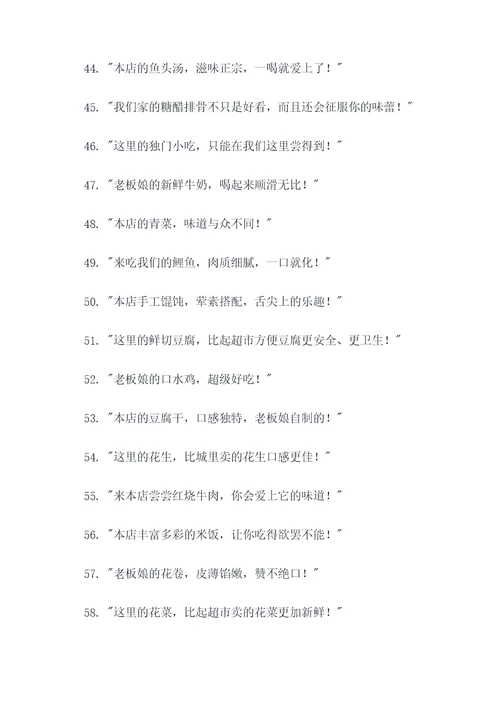 44. "本店的鱼头汤，滋味正宗，一喝就爱上了！"

45. "我们家的糖醋排骨不只是好看，而且还会征服你的味蕾！"

46. "这里的独门小吃，只能在我们这里尝得到！"

47. "老板娘的新鲜牛奶，喝起来顺滑无比！"

48. "本店的青菜，味道与众不同！"

49. "来吃我们的鲤鱼，肉质细腻，一口就化！"

50. "本店手工馄饨，荤素搭配，舌尖上的乐趣！"

51. "这里的鲜切豆腐，比起超市方便豆腐更安全、更卫生！"

52. "老板娘的口水鸡，超级好吃！"

53. "本店的豆腐干，口感独特，老板娘自制的！"

54. "这里的花生，比城里卖的花生口感更佳！"

55. "来本店尝尝红烧牛肉，你会爱上它的味道！"

56. "本店丰富多彩的米饭，让你吃得欲罢不能！"

57. "老板娘的花卷，皮薄馅嫩，赞不绝口！"

58. "这里的花菜，比起超市卖的花菜更加新鲜！"